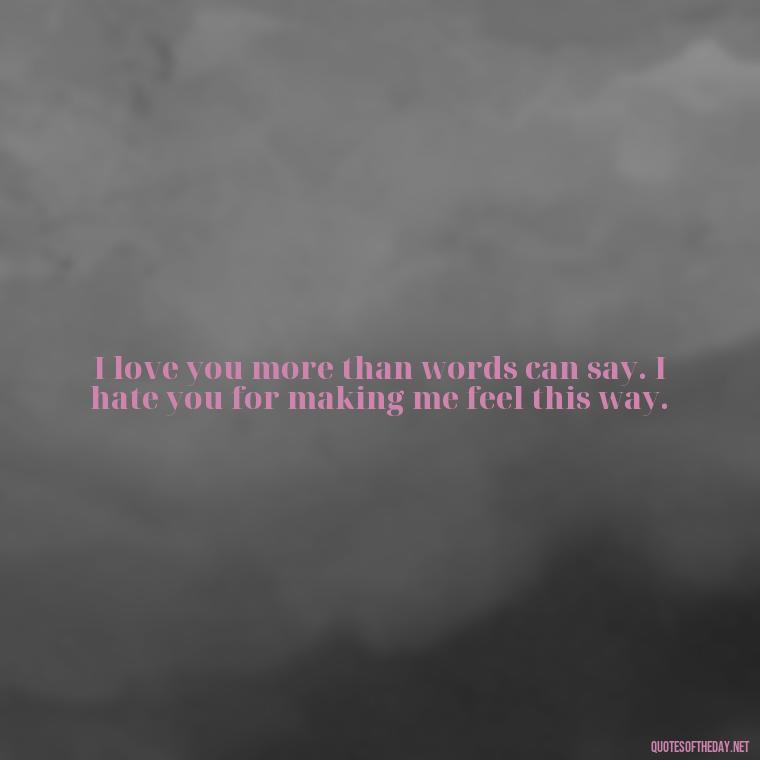 I love you more than words can say. I hate you for making me feel this way.

QUOTESOFTHEDAY.NET